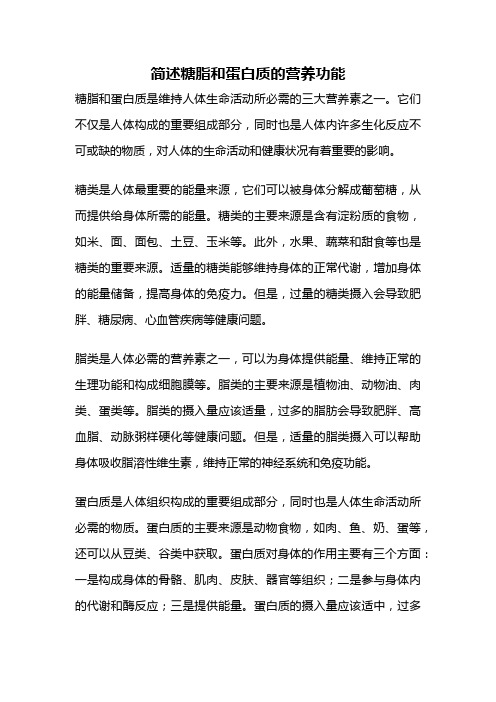 简述糖脂和蛋白质的营养功能

糖脂和蛋白质是维持人体生命活动所必需的三大营养素之一。它们不仅是人体构成的重要组成部分，同时也是人体内许多生化反应不可或缺的物质，对人体的生命活动和健康状况有着重要的影响。

糖类是人体最重要的能量来源，它们可以被身体分解成葡萄糖，从而提供给身体所需的能量。糖类的主要来源是含有淀粉质的食物，如米、面、面包、土豆、玉米等。此外，水果、蔬菜和甜食等也是糖类的重要来源。适量的糖类能够维持身体的正常代谢，增加身体的能量储备，提高身体的免疫力。但是，过量的糖类摄入会导致肥胖、糖尿病、心血管疾病等健康问题。

脂类是人体必需的营养素之一，可以为身体提供能量、维持正常的生理功能和构成细胞膜等。脂类的主要来源是植物油、动物油、肉类、蛋类等。脂类的摄入量应该适量，过多的脂肪会导致肥胖、高血脂、动脉粥样硬化等健康问题。但是，适量的脂类摄入可以帮助身体吸收脂溶性维生素，维持正常的神经系统和免疫功能。

蛋白质是人体组织构成的重要组成部分，同时也是人体生命活动所必需的物质。蛋白质的主要来源是动物食物，如肉、鱼、奶、蛋等，还可以从豆类、谷类中获取。蛋白质对身体的作用主要有三个方面：一是构成身体的骨骼、肌肉、皮肤、器官等组织；二是参与身体内的代谢和酶反应；三是提供能量。蛋白质的摄入量应该适中，过多